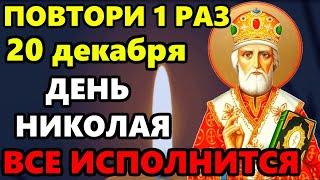 ПОВТОРИ 1 РАЗ
20 декабря
ДЕНЬ
НИКОЛАЯ
ВСЕ ИСПОЛНИТСЯ